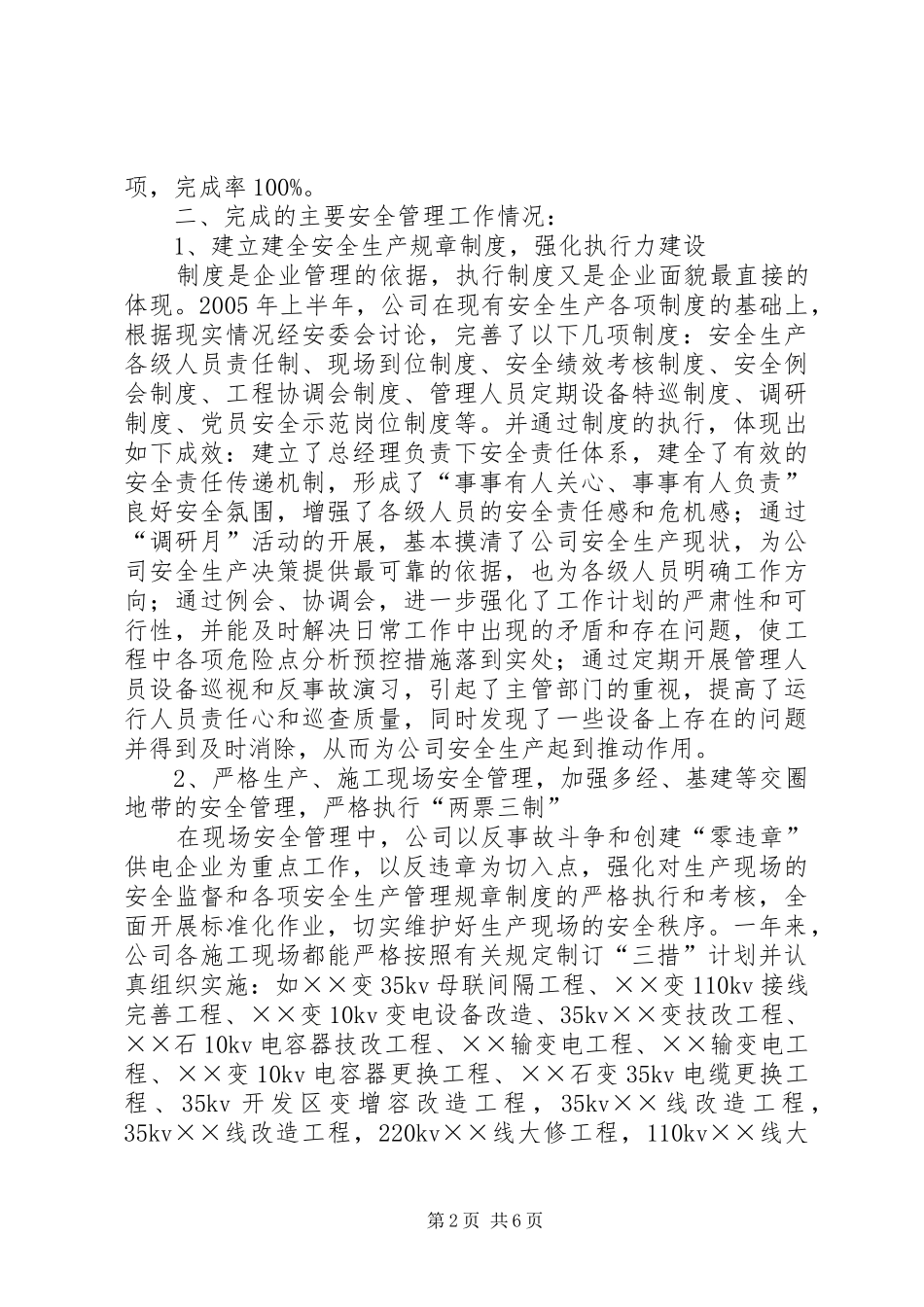 项，完成率100%。

二、完成的主要安全管理工作情况：

1、建立建全安全生产规章制度，强化执行力建设

制度是企业管理的依据，执行制度又是企业面貌最直接的体现。2005年上半年，公司在现有安全生产各项制度的基础上，根据现实情况经安委会讨论，完善了以下几项制度：安全生产各级人员责任制、现场到位制度、安全绩效考核制度、安全例会制度、工程协调会制度、管理人员定期设备特巡制度、调研制度、党员安全示范岗位制度等。并通过制度的执行，体现出如下成效：建立了总经理负责下安全责任体系，建全了有效的安全责任传递机制，形成了“事事有人关心、事事有人负责”良好安全氛围，增强了各级人员的安全责任感和危机感；通过“调研月”活动的开展，基本摸清了公司安全生产现状，为公司安全生产决策提供最可靠的依据，也为各级人员明确工作方向；通过例会、协调会，进一步强化了工作计划的严肃性和可行性，并能及时解决日常工作中出现的矛盾和存在问题，使工程中各项危险点分析预控措施落到实处；通过定期开展管理人员设备巡视和反事故演习，引起了主管部门的重视，提高了运行人员责任心和巡查质量，同时发现了一些设备上存在的问题并得到及时消除，从而为公司安全生产起到推动作用。

2、严格生产、施工现场安全管理，加强多经、基建等交圈地带的安全管理，严格执行“两票三制”

在现场安全管理中，公司以反事故斗争和创建“零违章”供电企业为重点工作，以反违章为切入点，强化对生产现场的安全监督和各项安全生产管理规章制度的严格执行和考核，全面开展标准化作业，切实维护好生产现场的安全秩序。一年来，公司各施工现场都能严格按照有关规定制订“三措”计划并认真组织实施：如××变35kv母联间隔工程、××变110kv接线完善工程、××变10kv变电设备改造、35kv××变技改工程、××石10kv电容器技改工程、××输变电工程、××输变电工程、××变10kv电容器更换工程、××石变35kv电缆更换工程、35kv开发区变增容改造工程，35kv××线改造工程，35kv××线改造工程，220kv××线大修工程，110kv××线大

第2页 共6页